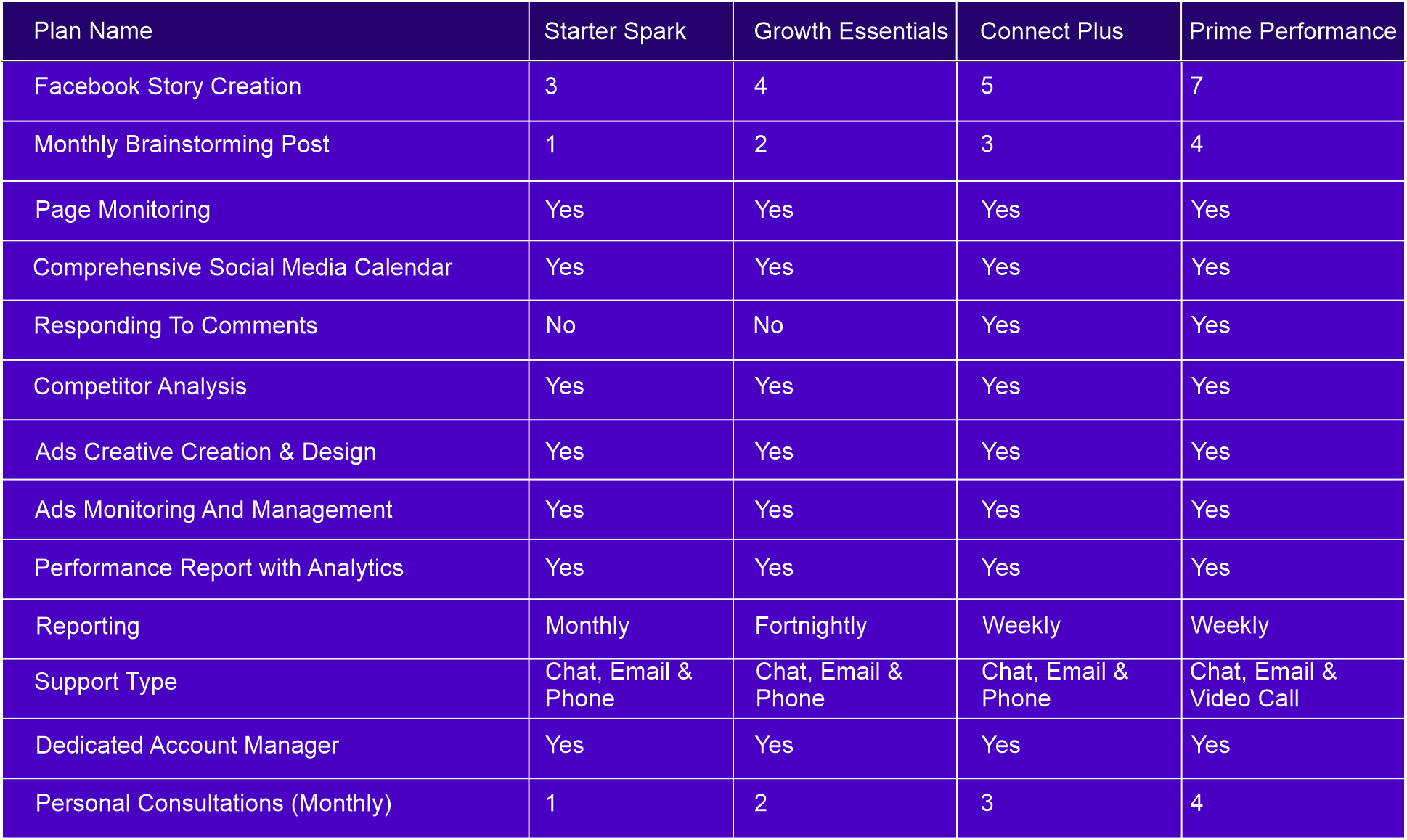 | Plan Name | Starter Spark | Growth Essentials | Connect Plus | Prime Performance |
|---|---|---|---|---|
| Facebook Story Creation | 3 | 4 | 5 | 7 |
| Monthly Brainstorming Post | 1 | 2 | 3 | 4 |
| Page Monitoring | Yes | Yes | Yes | Yes |
| Comprehensive Social Media Calendar | Yes | Yes | Yes | Yes |
| Responding To Comments | No | No | Yes | Yes |
| Competitor Analysis | Yes | Yes | Yes | Yes |
| Ads Creative Creation & Design | Yes | Yes | Yes | Yes |
| Ads Monitoring And Management | Yes | Yes | Yes | Yes |
| Performance Report with Analytics | Yes | Yes | Yes | Yes |
| Reporting | Monthly | Fortnightly | Weekly | Weekly |
| Support Type | Chat, Email & Phone | Chat, Email & Phone | Chat, Email & Phone | Chat, Email & Video Call |
| Dedicated Account Manager | Yes | Yes | Yes | Yes |
| Personal Consultations (Monthly) | 1 | 2 | 3 | 4 |